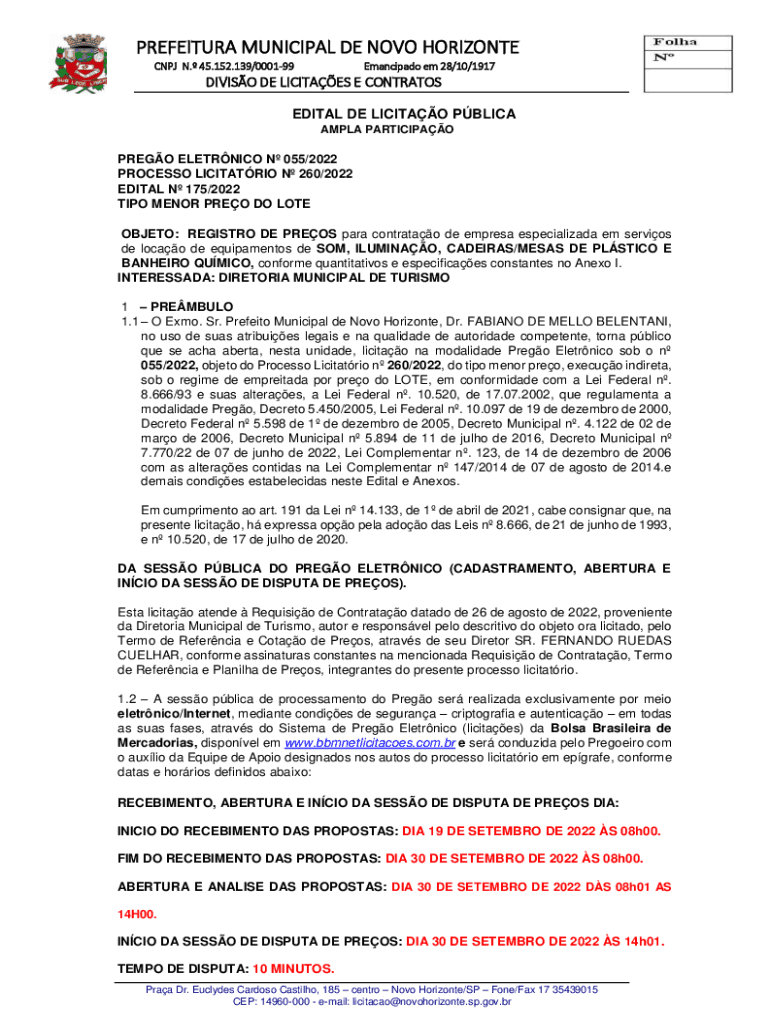 PREFEITURA MUNICIPAL DE NOVO HORIZONTE
CNPJ N.º 45.152.139/0001-99 Emancipado em 28/10/1917
DIVISÃO DE LICITAÇÕES E CONTRATOS

Folha
Nº

EDITAL DE LICITAÇÃO PÚBLICA
AMPLA PARTICIPAÇÃO

PREGÃO ELETRÔNICO Nº 055/2022
PROCESSO LICITATÓRIO Nº 260/2022
EDITAL Nº 175/2022
TIPO MENOR PREÇO DO LOTE

OBJETO: REGISTRO DE PREÇOS para contratação de empresa especializada em serviços de locação de equipamentos de SOM, ILUMINAÇÃO, CADEIRAS/MESAS DE PLÁSTICO E BANHEIRO QUÍMICO, conforme quantitativos e especificações constantes no Anexo I.
INTERESSADA: DIRETORIA MUNICIPAL DE TURISMO

1 – PREÂMBULO
1.1 – O Exmo. Sr. Prefeito Municipal de Novo Horizonte, Dr. FABIANO DE MELLO BELENTANI, no uso de suas atribuições legais e na qualidade de autoridade competente, torna público que se acha aberta, nesta unidade, licitação na modalidade Pregão Eletrônico sob o nº 055/2022, objeto do Processo Licitatório nº 260/2022, do tipo menor preço, execução indireta, sob o regime de empreitada por preço do LOTE, em conformidade com a Lei Federal nº. 8.666/93 e suas alterações, a Lei Federal nº. 10.520, de 17.07.2002, que regulamenta a modalidade Pregão, Decreto 5.450/2005, Lei Federal nº. 10.097 de 19 de dezembro de 2000, Decreto Federal nº 5.598 de 1º de dezembro de 2005, Decreto Municipal nº. 4.122 de 02 de março de 2006, Decreto Municipal nº 5.894 de 11 de julho de 2016, Decreto Municipal nº 7.770/22 de 07 de junho de 2022, Lei Complementar nº. 123, de 14 de dezembro de 2006 com as alterações contidas na Lei Complementar nº 147/2014 de 07 de agosto de 2014.e demais condições estabelecidas neste Edital e Anexos.

Em cumprimento ao art. 191 da Lei nº 14.133, de 1º de abril de 2021, cabe consignar que, na presente licitação, há expressa opção pela adoção das Leis nº 8.666, de 21 de junho de 1993, e nº 10.520, de 17 de julho de 2020.

DA SESSÃO PÚBLICA DO PREGÃO ELETRÔNICO (CADASTRAMENTO, ABERTURA E INÍCIO DA SESSÃO DE DISPUTA DE PREÇOS).

Esta licitação atende à Requisição de Contratação datado de 26 de agosto de 2022, proveniente da Diretoria Municipal de Turismo, autor e responsável pelo descritivo do objeto ora licitado, pelo Termo de Referência e Cotação de Preços, através de seu Diretor SR. FERNANDO RUEDAS CUELHAR, conforme assinaturas constantes na mencionada Requisição de Contratação, Termo de Referência e Planilha de Preços, integrantes do presente processo licitatório.

1.2 – A sessão pública de processamento do Pregão será realizada exclusivamente por meio eletrônico/Internet, mediante condições de segurança – criptografia e autenticação – em todas as suas fases, através do Sistema de Pregão Eletrônico (licitações) da Bolsa Brasileira de Mercadorias, disponível em www.bbmnetlicitacoes.com.br e será conduzida pelo Pregoeiro com o auxílio da Equipe de Apoio designados nos autos do processo licitatório em epígrafe, conforme datas e horários definidos abaixo:

RECEBIMENTO, ABERTURA E INÍCIO DA SESSÃO DE DISPUTA DE PREÇOS DIA:

INICIO DO RECEBIMENTO DAS PROPOSTAS: DIA 19 DE SETEMBRO DE 2022 ÀS 08h00.

FIM DO RECEBIMENTO DAS PROPOSTAS: DIA 30 DE SETEMBRO DE 2022 ÀS 08h00.

ABERTURA E ANALISE DAS PROPOSTAS: DIA 30 DE SETEMBRO DE 2022 DÀS 08h01 AS 14H00.

INÍCIO DA SESSÃO DE DISPUTA DE PREÇOS: DIA 30 DE SETEMBRO DE 2022 ÀS 14h01.

TEMPO DE DISPUTA: 10 MINUTOS.

Praça Dr. Euclydes Cardoso Castilho, 185 – centro – Novo Horizonte/SP – Fone/Fax 17 35439015
CEP: 14960-000 - e-mail: licitacao@novohorizonte.sp.gov.br